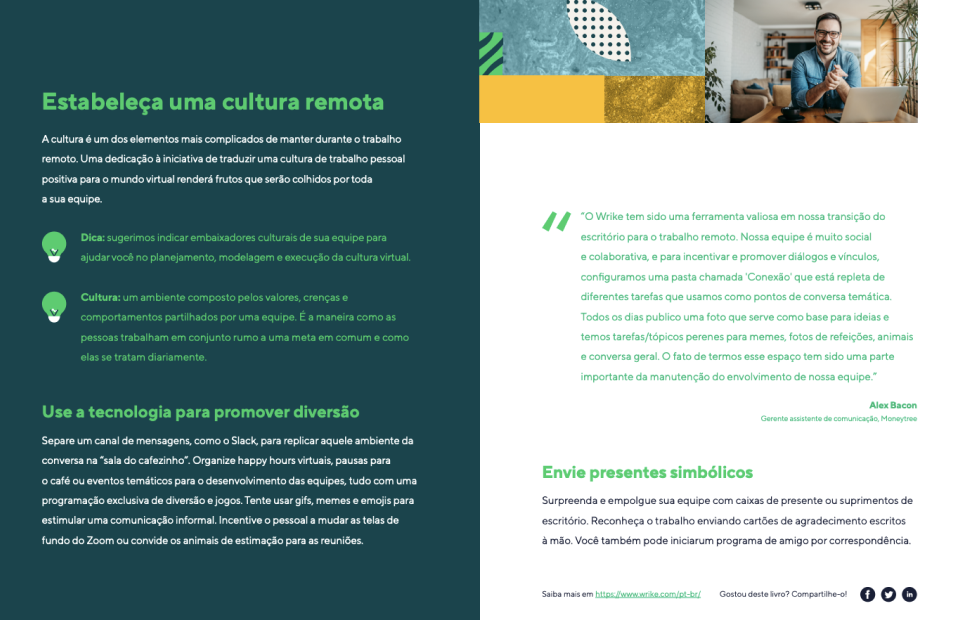 Estabeleça uma cultura remota

A cultura é um dos elementos mais complicados de manter durante o trabalho remoto. Uma dedicação à iniciativa de traduzir uma cultura de trabalho pessoal positiva para o mundo virtual renderá frutos que serão colhidos por toda a sua equipe.

Dica: sugerimos indicar embaixadores culturais de sua equipe para ajudar você no planejamento, modelagem e execução da cultura virtual.

Cultura: um ambiente composto pelos valores, crenças e comportamentos partilhados por uma equipe. É a maneira como as pessoas trabalham em conjunto rumo a uma meta em comum e como elas se tratam diariamente.

Use a tecnologia para promover diversão

Separe um canal de mensagens, como o Slack, para replicar aquele ambiente da conversa na "sala do cafezinho". Organize happy hours virtuais, pausas para o café ou eventos temáticos para o desenvolvimento das equipes, tudo com uma programação exclusiva de diversão e jogos. Tente usar gifs, memes e emojis para estimular uma comunicação informal. Incentive o pessoal a mudar as telas de fundo do Zoom ou convide os animais de estimação para as reuniões.

"O Wrike tem sido uma ferramenta valiosa em nossa transição do escritório para o trabalho remoto. Nossa equipe é muito social e colaborativa, e para incentivar e promover diálogos e vínculos, configuramos uma pasta chamada 'Conexão' que está repleta de diferentes tarefas que usamos como pontos de conversa temática. Todos os dias publico uma foto que serve como base para ideias e temos tarefas/tópicos perenes para memes, fotos de refeições, animais e conversa geral. O fato de termos esse espaço tem sido uma parte importante da manutenção do envolvimento de nossa equipe."

Alex Bacon
Gerente assistente de comunicação, Moneytree

Envie presentes simbólicos

Surpreenda e empolgue sua equipe com caixas de presente ou suprimentos de escritório. Reconheça o trabalho enviando cartões de agradecimento escritos à mão. Você também pode iniciarum programa de amigo por correspondência.

Saiba mais em https://www.wrike.com/pt-br/ Gostou deste livro? Compartilhe-o!